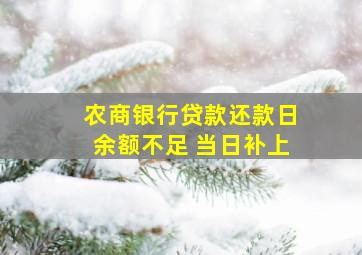 农商银行贷款还款日
余额不足 当日补上